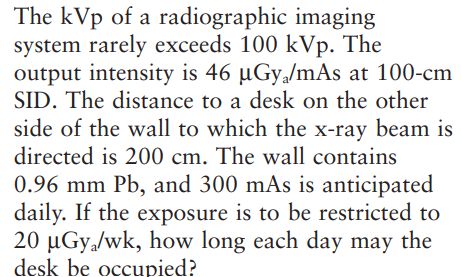 The kVp of a radiographic imaging system rarely exceeds 100 kVp. The output intensity is 46 $\mu Gy_a$/mAs at 100-cm SID. The distance to a desk on the other side of the wall to which the x-ray beam is directed is 200 cm. The wall contains 0.96 mm Pb, and 300 mAs is anticipated daily. If the exposure is to be restricted to 20 $\mu Gy_a$/wk, how long each day may the desk be occupied?